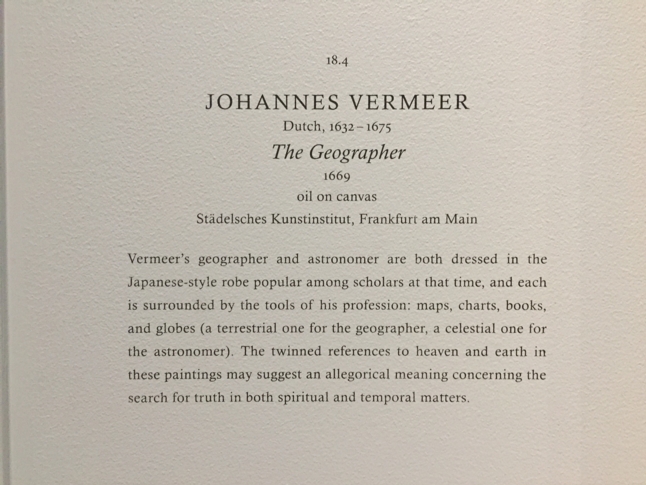 18.4

JOHANNES VERMEER

Dutch, 1632–1675

The Geographer

1669

oil on canvas

Städelsches Kunstinstitut, Frankfurt am Main

Vermeer's geographer and astronomer are both dressed in the Japanese-style robe popular among scholars at that time, and each is surrounded by the tools of his profession: maps, charts, books, and globes (a terrestrial one for the geographer, a celestial one for the astronomer). The twinned references to heaven and earth in these paintings may suggest an allegorical meaning concerning the search for truth in both spiritual and temporal matters.